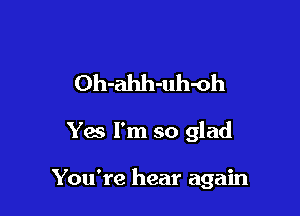 Oh-ahh-uh-oh

Yes I'm so glad

You're hear again